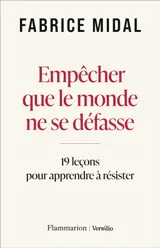 FABRICE MIDAL

Empêcher que le monde ne se défasse

19 leçons pour apprendre à résister

Flammarion | Versilio